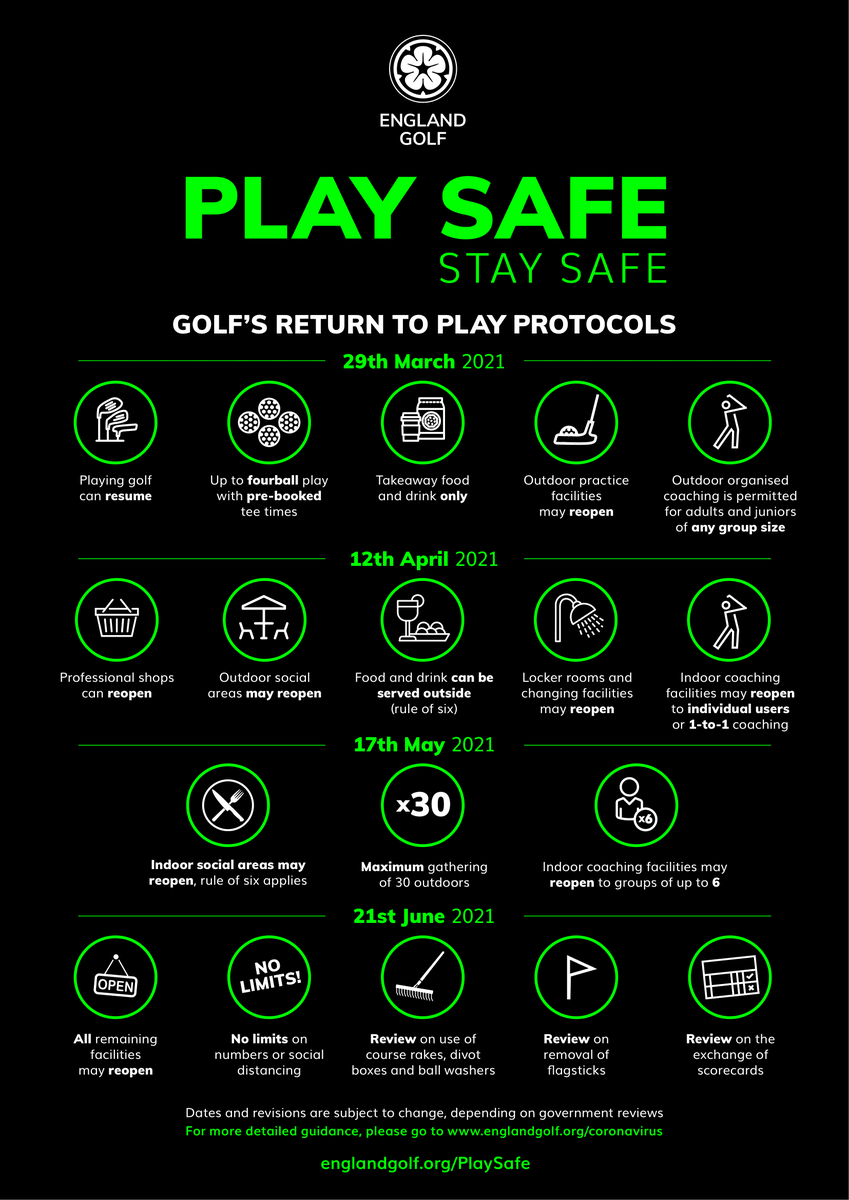 ENGLAND GOLF

PLAY SAFE
STAY SAFE

GOLF'S RETURN TO PLAY PROTOCOLS

29th March 2021

Playing golf can resume

Up to fourball play with pre-booked tee times

Takeaway food and drink only

Outdoor practice facilities may reopen

Outdoor organised coaching is permitted for adults and juniors of any group size

12th April 2021

Professional shops can reopen

Outdoor social areas may reopen

Food and drink can be served outside (rule of six)

Locker rooms and changing facilities may reopen

Indoor coaching facilities may reopen to individual users or 1-to-1 coaching

17th May 2021

Indoor social areas may reopen, rule of six applies

x30

Maximum gathering of 30 outdoors

x6

Indoor coaching facilities may reopen to groups of up to 6

21st June 2021

OPEN

All remaining facilities may reopen

NO LIMITS!

No limits on numbers or social distancing

Review on use of course rakes, divot boxes and ball washers

Review on removal of flagsticks

Review on the exchange of scorecards

Dates and revisions are subject to change, depending on government reviews
For more detailed guidance, please go to www.englandgolf.org/coronavirus

englandgolf.org/PlaySafe